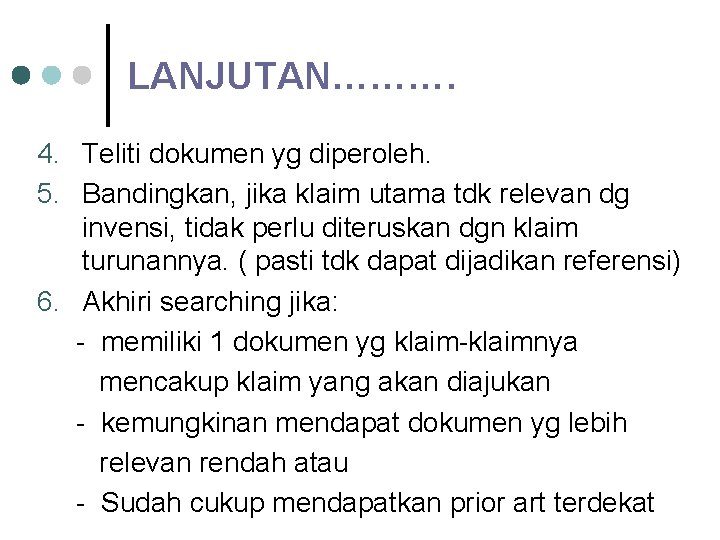 LANJUTAN………

4. Teliti dokumen yg diperoleh.

5. Bandingkan, jika klaim utama tdk relevan dg invensi, tidak perlu diteruskan dgn klaim turunannya. ( pasti tdk dapat dijadikan referensi)

6. Akhiri searching jika:

- memiliki 1 dokumen yg klaim-klaimnya mencakup klaim yang akan diajukan
- kemungkinan mendapat dokumen yg lebih relevan rendah atau
- Sudah cukup mendapatkan prior art terdekat